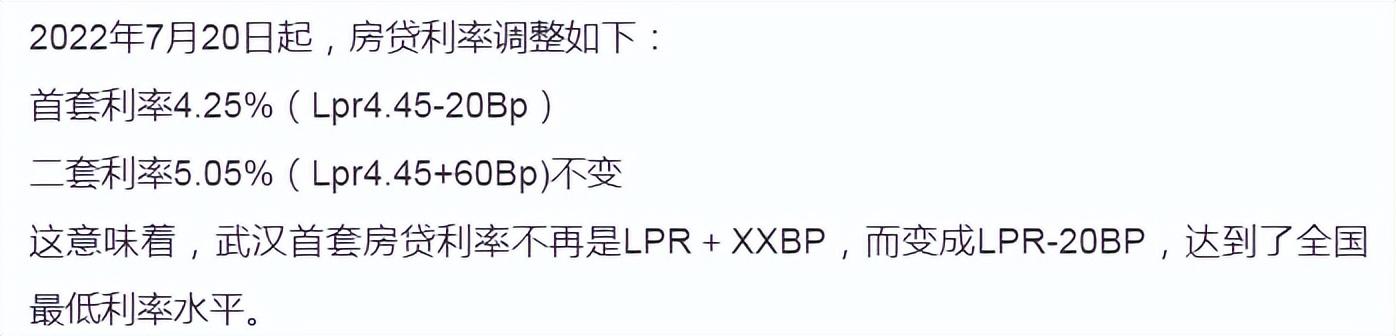 2022年7月20日起，房贷利率调整如下：

首套利率4.25%（Lpr4.45-20Bp）

二套利率5.05%（Lpr4.45+60Bp)不变

这意味着，武汉首套房贷利率不再是LPR + XXBP，而变成LPR-20BP，达到了全国最低利率水平。